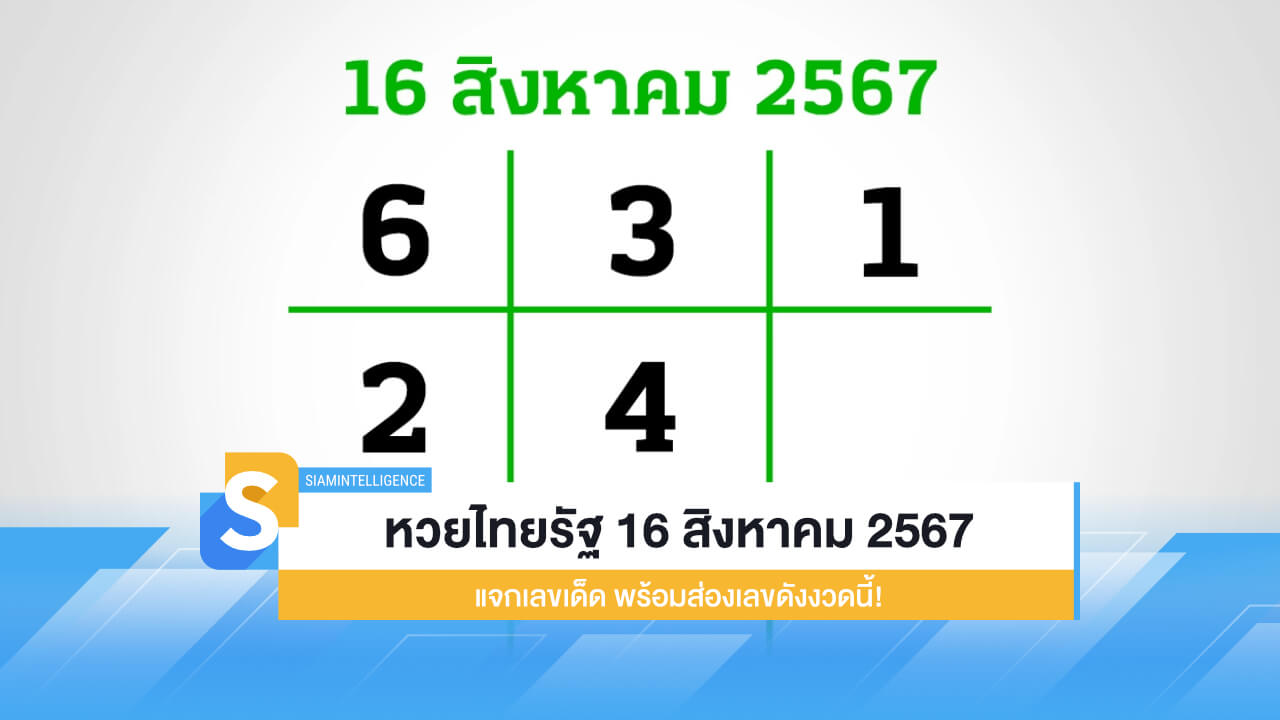 16 สิงหาคม 2567

| 6 | 3 | 1 |
|---|---|---|
| 2 | 4 | |

S

SIAMINTELLIGENCE

หวยไทยรัฐ 16 สิงหาคม 2567

แจกเลขเด็ด พร้อมส่องเลขดังงวดนี้!